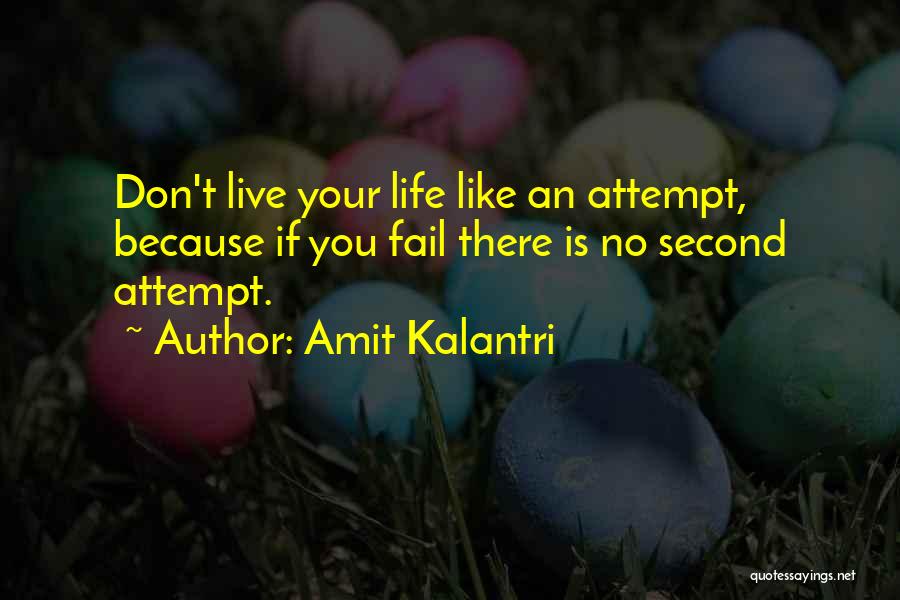 Don't live your life like an attempt, because if you fail there is no second attempt.

~ Author: Amit Kalantri

quotessayings.net